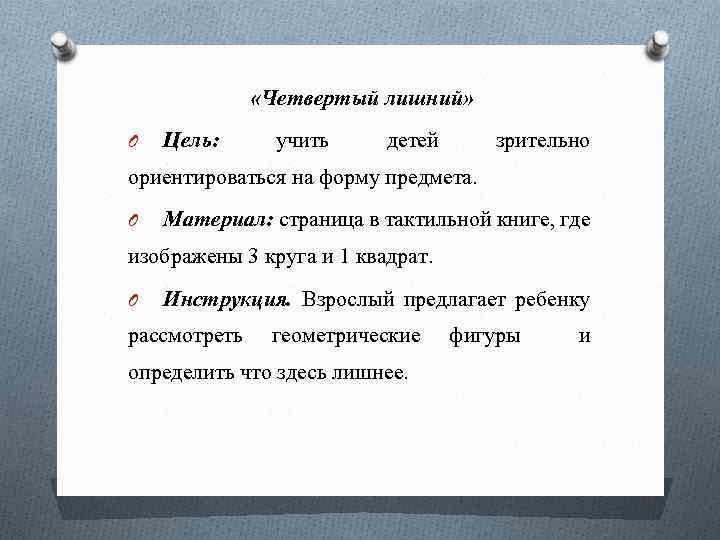 «Четвертый лишний»

Цель: учить детей зрительно ориентироваться на форму предмета.

Материал: страница в тактильной книге, где изображены 3 круга и 1 квадрат.

Инструкция. Взрослый предлагает ребенку рассмотреть геометрические фигуры и определить что здесь лишнее.